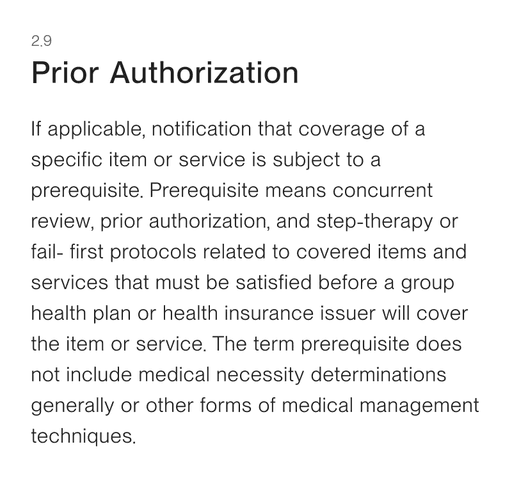 2.9

Prior Authorization

If applicable, notification that coverage of a specific item or service is subject to a prerequisite. Prerequisite means concurrent review, prior authorization, and step-therapy or fail- first protocols related to covered items and services that must be satisfied before a group health plan or health insurance issuer will cover the item or service. The term prerequisite does not include medical necessity determinations generally or other forms of medical management techniques.